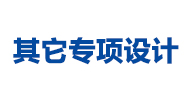 其它专项设计